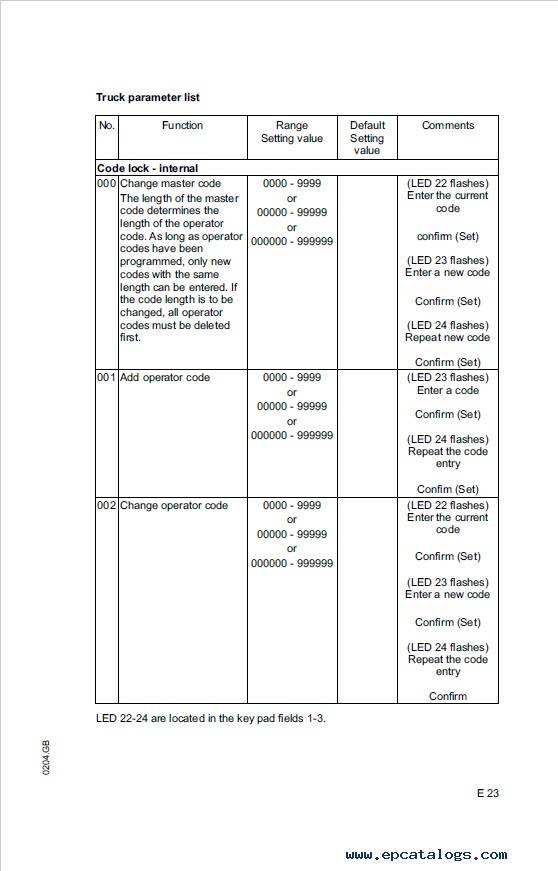 Truck parameter list

| No. | Function | Range Setting value | Default Setting value | Comments |
|---|---|---|---|---|
| Code lock - internal | | | | |
| 000 | Change master code The length of the master code determines the length of the operator code. As long as operator codes have been programmed, only new codes with the same length can be entered. If the code length is to be changed, all operator codes must be deleted first. | 0000 - 9999 or 00000 - 99999 or 000000 - 999999 | | (LED 22 flashes) Enter the current code confirm (Set) (LED 23 flashes) Enter a new code Confirm (Set) (LED 24 flashes) Repeat new code Confirm (Set) |
| 001 | Add operator code | 0000 - 9999 or 00000 - 99999 or 000000 - 999999 | | (LED 23 flashes) Enter a code Confirm (Set) (LED 24 flashes) Repeat the code entry Confim (Set) |
| 002 | Change operator code | 0000 - 9999 or 00000 - 99999 or 000000 - 999999 | | (LED 22 flashes) Enter the current code Confirm (Set) (LED 23 flashes) Enter a new code Confirm (Set) (LED 24 flashes) Repeat the code entry Confirm |

LED 22-24 are located in the key pad fields 1-3.

0204.GB

E 23

www.epcatalogs.com